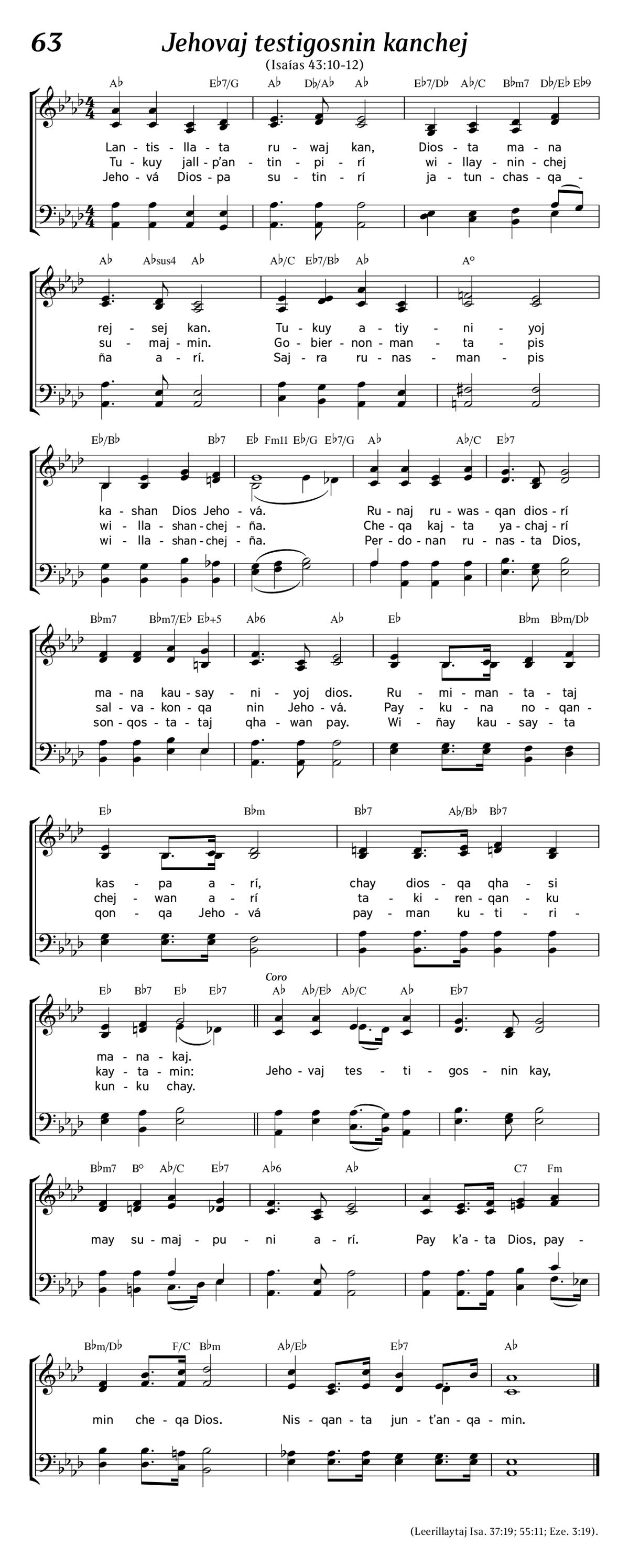 63

Jehovaj testigosnin kanchej

(Isaías 43:10-12)

A♭ E♭7/G A♭ D♭/A♭ A♭ E♭7/D♭ A♭/C B♭m7 D♭/E♭ E♭9

Lan - tis - lla - ta ru - waj kan, Dios - ta ma - na
Tu - kuy jall - p'an - tin - pi - rí wi - llay - nin - chej
Jeho - vá Dios - pa su - tin - rí ja - tun - chas - qa -

A♭ A♭sus4 A♭ A♭/C E♭7/B♭ A♭ A°

rej - sej kan. Tu - kuy a - tiy - ni - yoj
su - maj - min. Go - bier - non - man - ta - pis
ña a - rí. Saj - ra ru - nas - man - pis

E♭/B♭ B♭7 E♭ Fm11 E♭/G E♭7/G A♭ A♭/C E♭7

ka - shan Dios Jeho - vá. Ru - naj ru - was - qan dios - rí
wi - lla - shan - chej - ña. Che - qa kaj - ta ya - chaj - rí
wi - lla - shan - chej - ña. Per - do - nan ru - nas - ta Dios,

B♭m7 B♭m7/E♭ E♭+5 A♭6 A♭ E♭ B♭m B♭m/D♭

ma - na kau - say - ni - yoj dios. Ru - mi - man - ta - taj
sal - va - kon - qa nin Jeho - vá. Pay - ku - na no - qan -
son - qos - ta - taj qha - wan pay. Wi - ñay kau - say - ta

E♭ B♭m B♭7 A♭/B♭ B♭7

kas - pa a - rí, chay dios - qa qha - si
chej - wan a - rí ta - ki - ren - qan - ku
qon - qa Jeho - vá pay - man ku - ti - ri -

E♭ B♭7 E♭ E♭7 Coro A♭ A♭/E♭ A♭/C A♭ E♭7

ma - na - kaj.
kay - ta - min: Jeho - vaj tes - ti - gos - nin kay,
kun - ku chay.

B♭m7 B° A♭/C E♭7 A♭6 A♭ C7 Fm

may su - maj - pu - ni a - rí. Pay k'a - ta Dios, pay -

B♭m/D♭ F/C B♭m A♭/E♭ E♭7 A♭

min che - qa Dios. Nis - qan - ta jun - t'an - qa - min.

(Leerillaytaj Isa. 37:19; 55:11; Eze. 3:19).